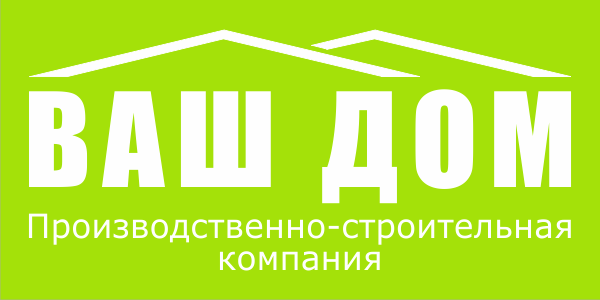 ВАШ ДОМ

Производственно-строительная компания